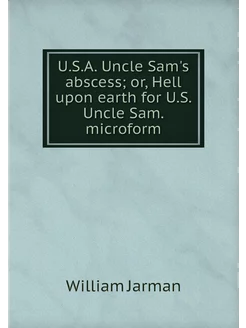 U.S.A. Uncle Sam's abscess; or, Hell upon earth for U.S. Uncle Sam. microform

William Jarman